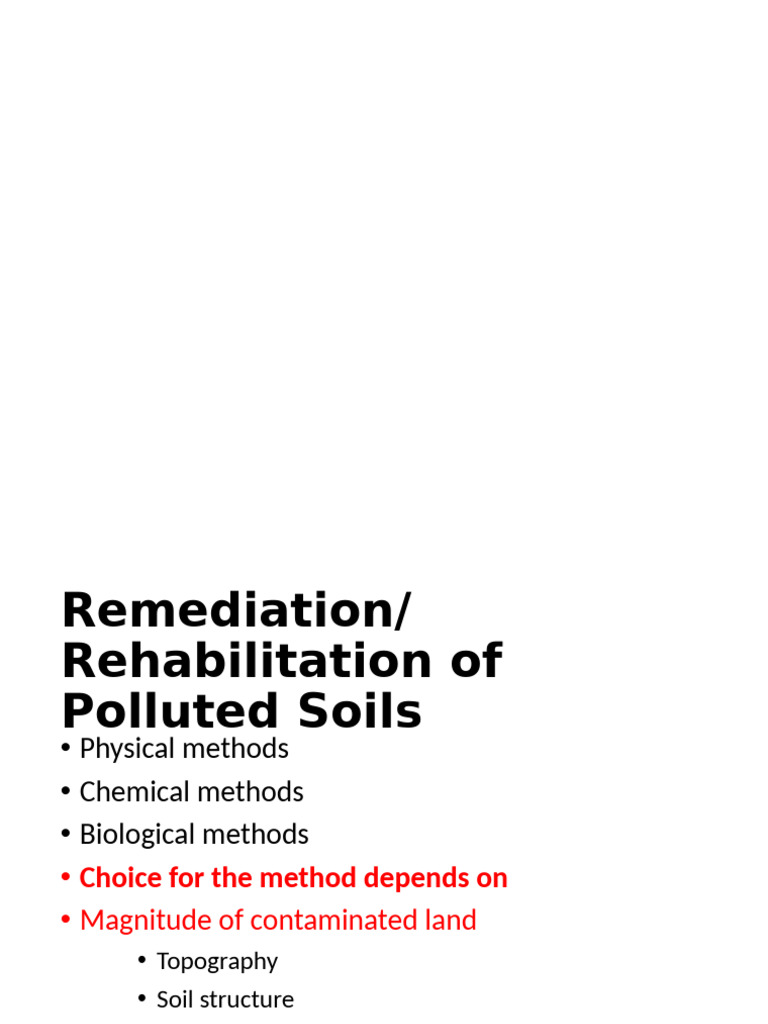 Remediation/ Rehabilitation of Polluted Soils

• Physical methods
• Chemical methods
• Biological methods
• Choice for the method depends on
• Magnitude of contaminated land
  • Topography
  • Soil structure